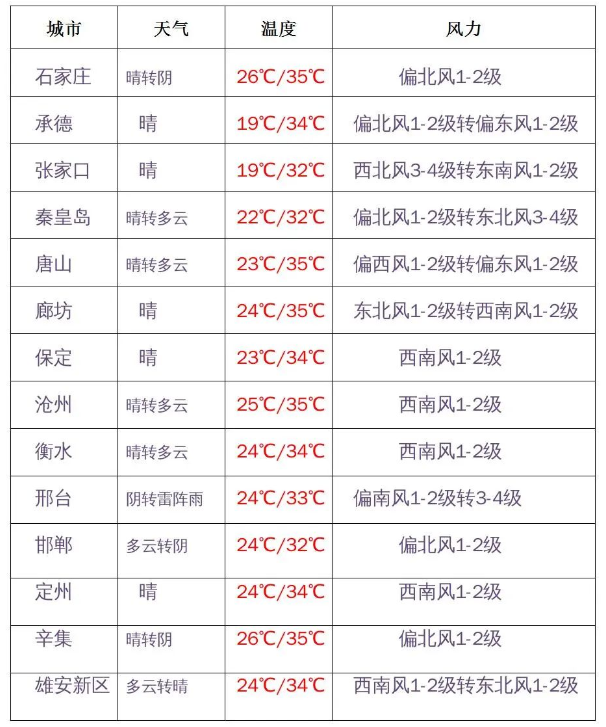 | 城市 | 天气 | 温度 | 风力 |
|---|---|---|---|
| 石家庄 | 晴转阴 | 26℃/35℃ | 偏北风1-2级 |
| 承德 | 晴 | 19℃/34℃ | 偏北风1-2级转偏东风1-2级 |
| 张家口 | 晴 | 19℃/32℃ | 西北风3-4级转东南风1-2级 |
| 秦皇岛 | 晴转多云 | 22℃/32℃ | 偏北风1-2级转东北风3-4级 |
| 唐山 | 晴转多云 | 23℃/35℃ | 偏西风1-2级转偏东风1-2级 |
| 廊坊 | 晴 | 24℃/35℃ | 东北风1-2级转西南风1-2级 |
| 保定 | 晴 | 23℃/34℃ | 西南风1-2级 |
| 沧州 | 晴转多云 | 25℃/35℃ | 西南风1-2级 |
| 衡水 | 晴转多云 | 24℃/34℃ | 西南风1-2级 |
| 邢台 | 阴转雷阵雨 | 24℃/33℃ | 偏南风1-2级转3-4级 |
| 邯郸 | 多云转阴 | 24℃/32℃ | 偏北风1-2级 |
| 定州 | 晴 | 24℃/34℃ | 西南风1-2级 |
| 辛集 | 晴转阴 | 26℃/35℃ | 偏北风1-2级 |
| 雄安新区 | 多云转晴 | 24℃/34℃ | 西南风1-2级转东北风1-2级 |